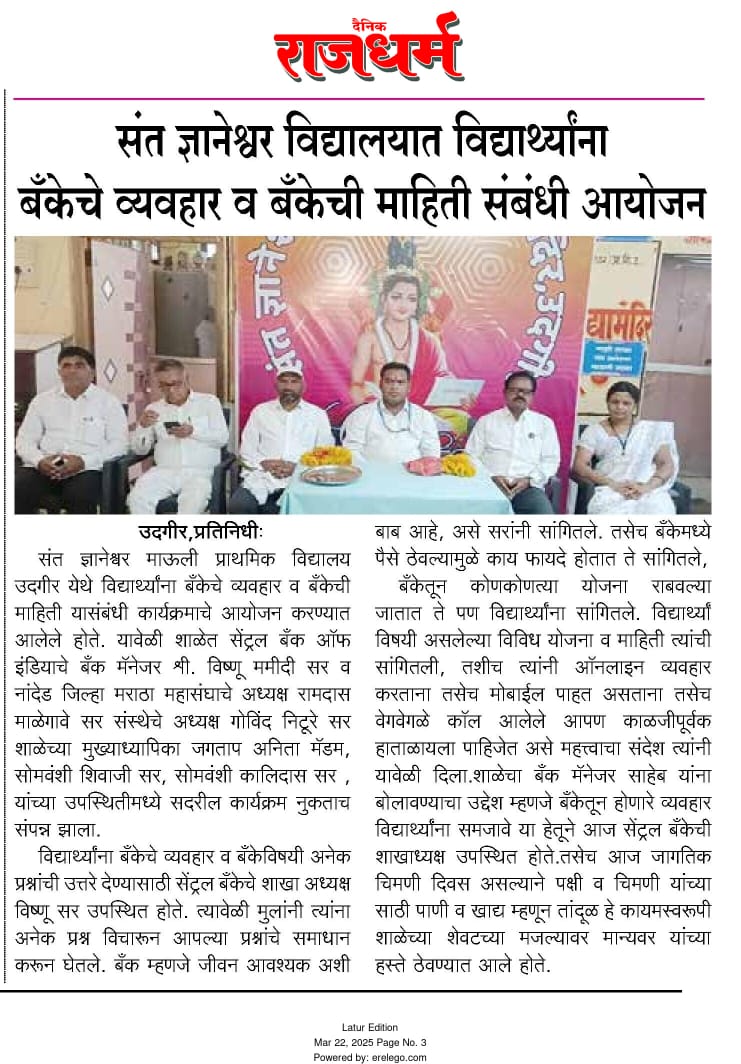 दैनिक
राजधर्म

संत ज्ञानेश्वर विद्यालयात विद्यार्थ्यांना बँकेचे व्यवहार व बँकेची माहिती संबंधी आयोजन

उदगीर,प्रतिनिधीः

संत ज्ञानेश्वर माऊली प्राथमिक विद्यालय उदगीर येथे विद्यार्थ्यांना बँकेचे व्यवहार व बँकेची माहिती यासंबंधी कार्यक्रमाचे आयोजन करण्यात आलेले होते. यावेळी शाळेत सेंट्रल बँक ऑफ इंडियाचे बँक मॅनेजर श्री. विष्णू ममीदी सर व नांदेड जिल्हा मराठा महासंघाचे अध्यक्ष रामदास माळेगावे सर संस्थेचे अध्यक्ष गोविंद निटूरे सर शाळेच्या मुख्याध्यापिका जगताप अनिता मॅडम, सोमवंशी शिवाजी सर, सोमवंशी कालिदास सर , यांच्या उपस्थितीमध्ये सदरील कार्यक्रम नुकताच संपन्न झाला.

विद्यार्थ्यांना बँकेचे व्यवहार व बँकेविषयी अनेक प्रश्नांची उत्तरे देण्यासाठी सेंट्रल बँकेचे शाखा अध्यक्ष विष्णू सर उपस्थित होते. त्यावेळी मुलांनी त्यांना अनेक प्रश्न विचारून आपल्या प्रश्नांचे समाधान करून घेतले. बँक म्हणजे जीवन आवश्यक अशी बाब आहे, असे सरांनी सांगितले. तसेच बँकेमध्ये पैसे ठेवल्यामुळे काय फायदे होतात ते सांगितले,

बँकेतून कोणकोणत्या योजना राबवल्या जातात ते पण विद्यार्थ्यांना सांगितले. विद्यार्थ्यां विषयी असलेल्या विविध योजना व माहिती त्यांची सांगितली, तशीच त्यांनी ऑनलाइन व्यवहार करताना तसेच मोबाईल पाहत असताना तसेच वेगवेगळे कॉल आलेले आपण काळजीपूर्वक हाताळायला पाहिजेत असे महत्त्वाचा संदेश त्यांनी यावेळी दिला.शाळेचा बँक मॅनेजर साहेब यांना बोलावण्याचा उद्देश म्हणजे बँकेतून होणारे व्यवहार विद्यार्थ्यांना समजावे या हेतूने आज सेंट्रल बँकेची शाखाध्यक्ष उपस्थित होते.तसेच आज जागतिक चिमणी दिवस असल्याने पक्षी व चिमणी यांच्या साठी पाणी व खाद्य म्हणून तांदूळ हे कायमस्वरूपी शाळेच्या शेवटच्या मजल्यावर मान्यवर यांच्या हस्ते ठेवण्यात आले होते.

Latur Edition
Mar 22, 2025 Page No. 3
Powered by: erelego.com